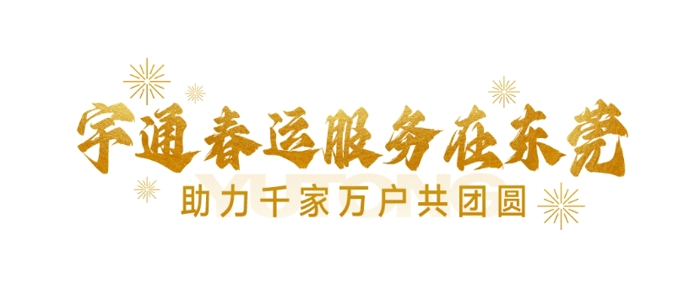 宇通春运服务在东莞
YUTONG
助力千家万户共团圆